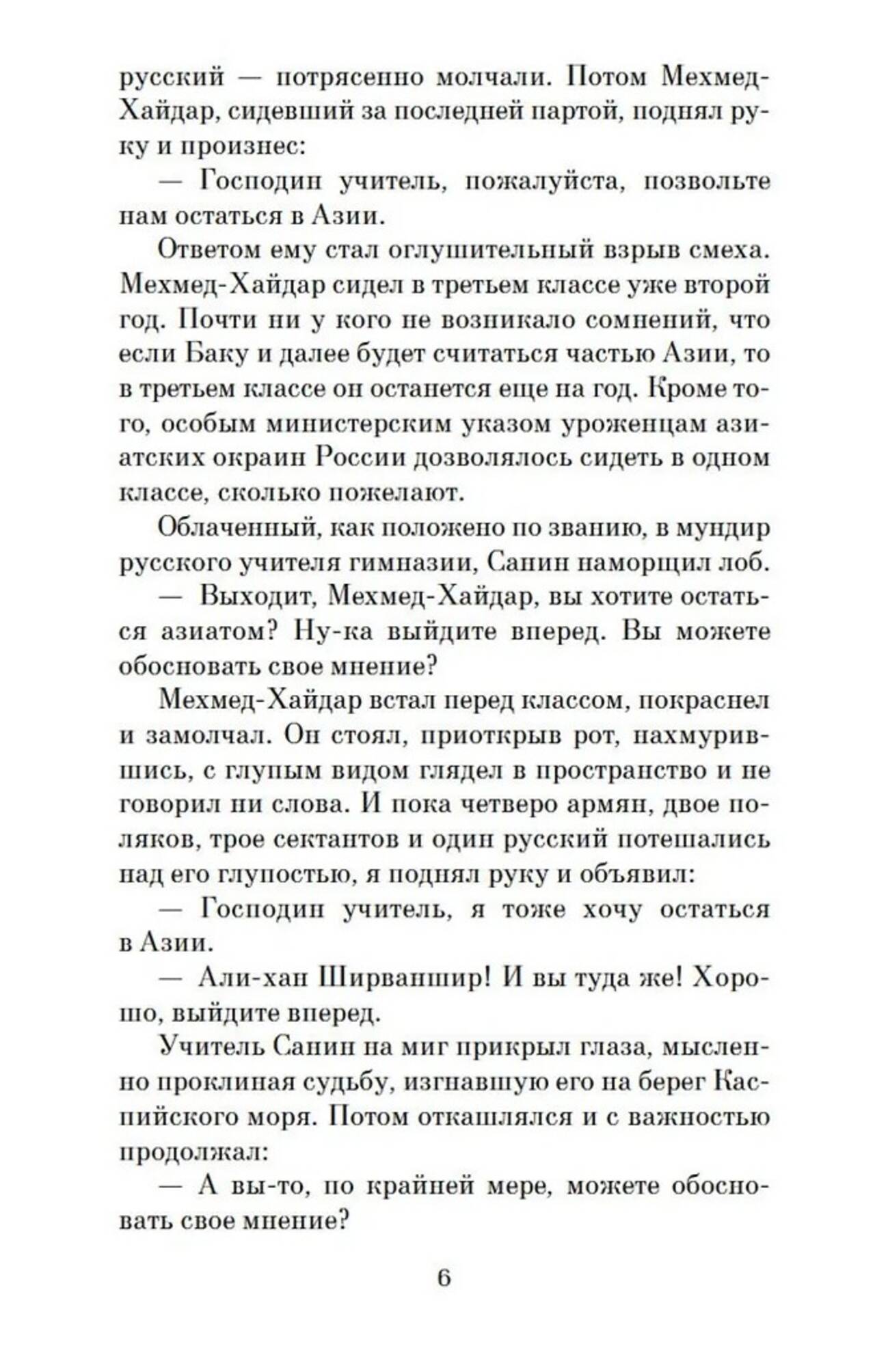 русский — потрясенно молчали. Потом Мехмед-Хайдар, сидевший за последней партой, поднял руку и произнес:

— Господин учитель, пожалуйста, позвольте нам остаться в Азии.

Ответом ему стал оглушительный взрыв смеха. Мехмед-Хайдар сидел в третьем классе уже второй год. Почти ни у кого не возникало сомнений, что если Баку и далее будет считаться частью Азии, то в третьем классе он останется еще на год. Кроме того, особым министерским указом уроженцам азиатских окраин России дозволялось сидеть в одном классе, сколько пожелают.

Облаченный, как положено по званию, в мундир русского учителя гимназии, Санин наморщил лоб.

— Выходит, Мехмед-Хайдар, вы хотите остаться азиатом? Ну-ка выйдите вперед. Вы можете обосновать свое мнение?

Мехмед-Хайдар встал перед классом, покраснел и замолчал. Он стоял, приоткрыв рот, нахмурившись, с глупым видом глядел в пространство и не говорил ни слова. И пока четверо армян, двое поляков, трое сектантов и один русский потешались над его глупостью, я поднял руку и объявил:

— Господин учитель, я тоже хочу остаться в Азии.

— Али-хан Ширваншир! И вы туда же! Хорошо, выйдите вперед.

Учитель Санин на миг прикрыл глаза, мысленно проклиная судьбу, изгнавшую его на берег Каспийского моря. Потом откашлялся и с важностью продолжал:

— А вы-то, по крайней мере, можете обосновать свое мнение?

6